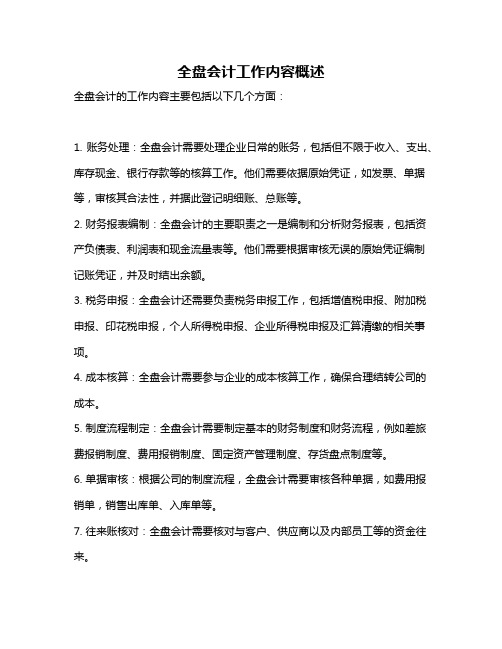 全盘会计工作内容概述

全盘会计的工作内容主要包括以下几个方面：

1. 账务处理：全盘会计需要处理企业日常的账务，包括但不限于收入、支出、库存现金、银行存款等的核算工作。他们需要依据原始凭证，如发票、单据等，审核其合法性，并据此登记明细账、总账等。

2. 财务报表编制：全盘会计的主要职责之一是编制和分析财务报表，包括资产负债表、利润表和现金流量表等。他们需要根据审核无误的原始凭证编制记账凭证，并及时结出余额。

3. 税务申报：全盘会计还需要负责税务申报工作，包括增值税申报、附加税申报、印花税申报，个人所得税申报、企业所得税申报及汇算清缴的相关事项。

4. 成本核算：全盘会计需要参与企业的成本核算工作，确保合理结转公司的成本。

5. 制度流程制定：全盘会计需要制定基本的财务制度和财务流程，例如差旅费报销制度、费用报销制度、固定资产管理制度、存货盘点制度等。

6. 单据审核：根据公司的制度流程，全盘会计需要审核各种单据，如费用报销单，销售出库单、入库单等。

7. 往来账核对：全盘会计需要核对与客户、供应商以及内部员工等的资金往来。